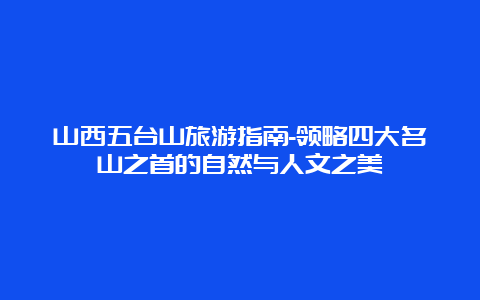 山西五台山旅游指南-领略四大名山之首的自然与人文之美